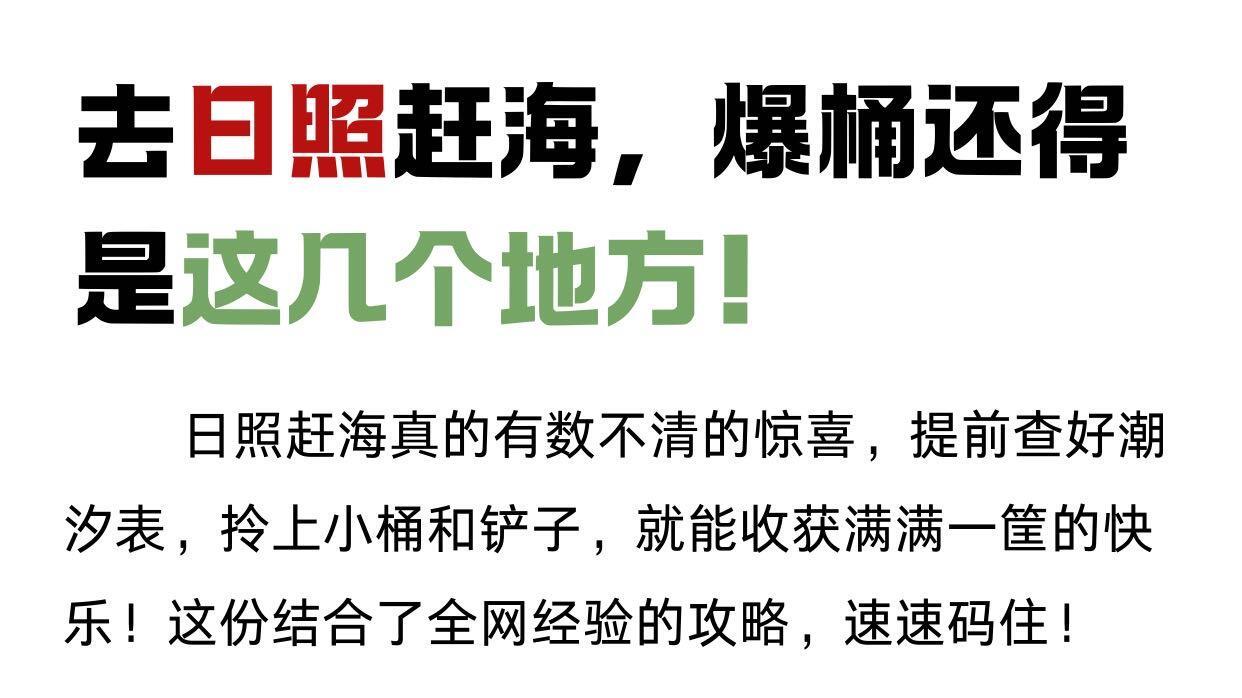 去日照赶海，爆桶还得是这几个地方！

日照赶海真的有数不清的惊喜，提前查好潮汐表，拎上小桶和铲子，就能收获满满一筐的快乐！这份结合了全网经验的攻略，速速码住！